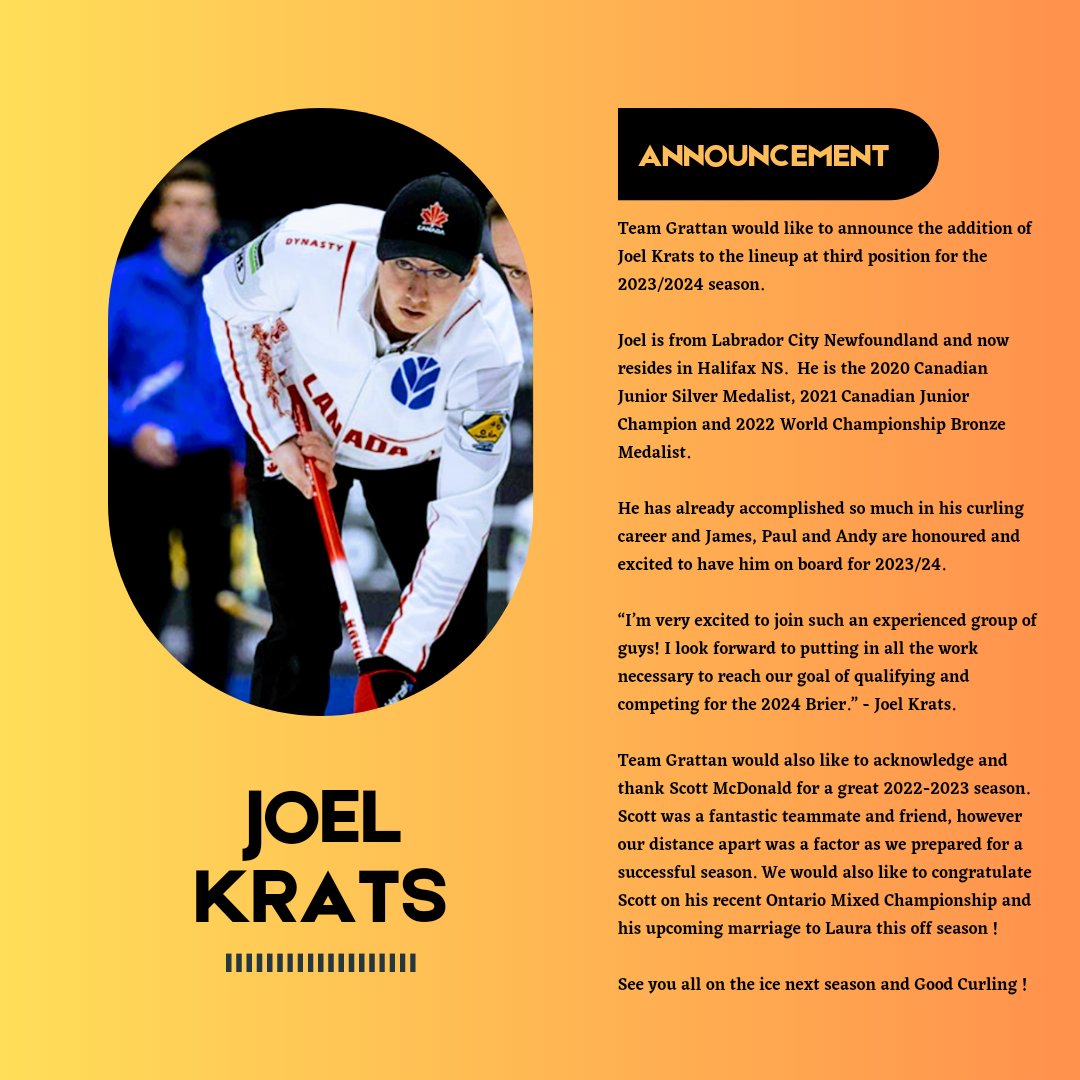 DYNASTY

CANADA

CANADA

JOEL KRATS

ANNOUNCEMENT

Team Grattan would like to announce the addition of Joel Krats to the lineup at third position for the 2023/2024 season.

Joel is from Labrador City Newfoundland and now resides in Halifax NS. He is the 2020 Canadian Junior Silver Medalist, 2021 Canadian Junior Champion and 2022 World Championship Bronze Medalist.

He has already accomplished so much in his curling career and James, Paul and Andy are honoured and excited to have him on board for 2023/24.

“I’m very excited to join such an experienced group of guys! I look forward to putting in all the work necessary to reach our goal of qualifying and competing for the 2024 Brier.” - Joel Krats.

Team Grattan would also like to acknowledge and thank Scott McDonald for a great 2022-2023 season. Scott was a fantastic teammate and friend, however our distance apart was a factor as we prepared for a successful season. We would also like to congratulate Scott on his recent Ontario Mixed Championship and his upcoming marriage to Laura this off season !

See you all on the ice next season and Good Curling !